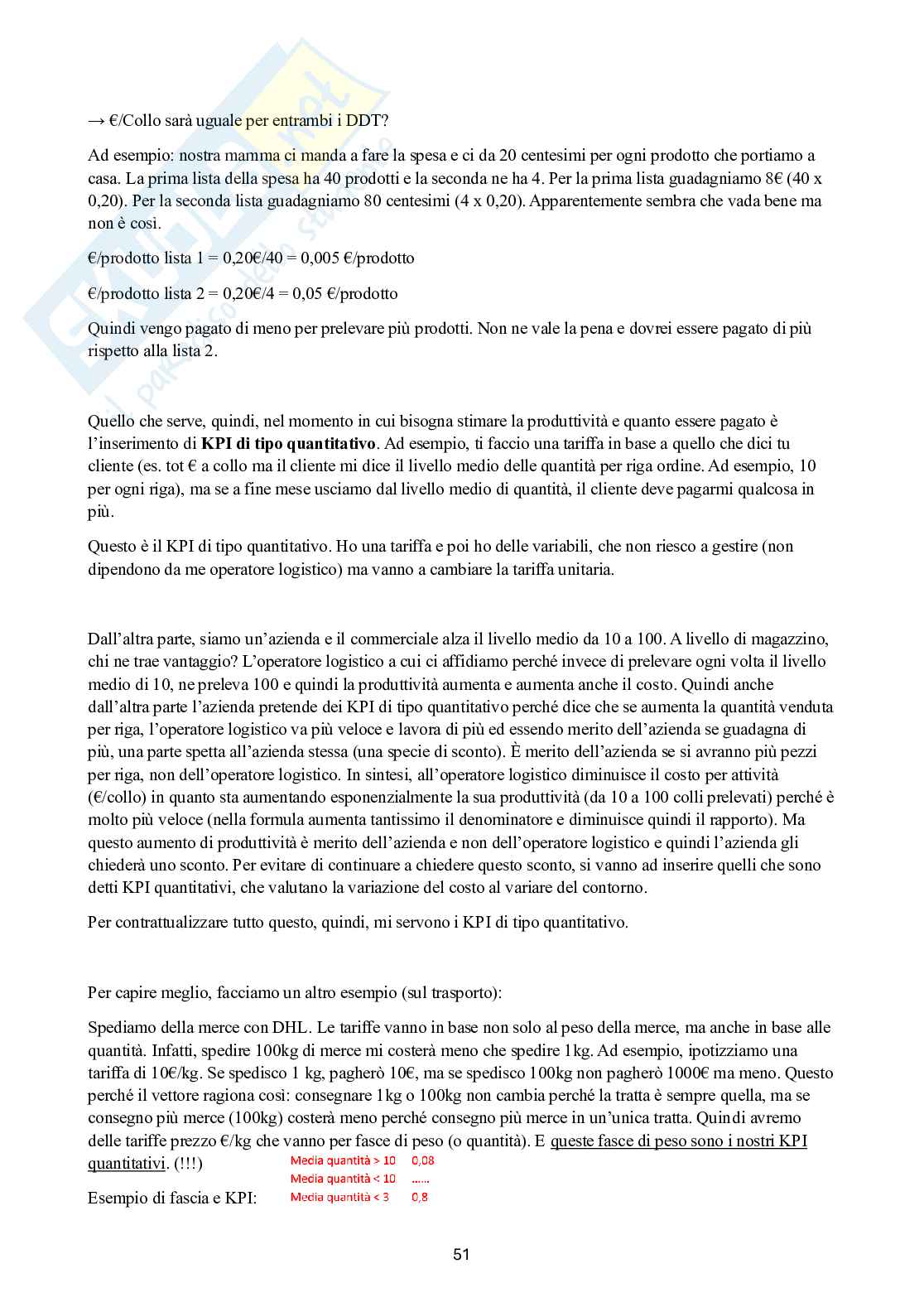 → €/Collo sarà uguale per entrambi i DDT?

Ad esempio: nostra mamma ci manda a fare la spesa e ci da 20 centesimi per ogni prodotto che portiamo a casa. La prima lista della spesa ha 40 prodotti e la seconda ne ha 4. Per la prima lista guadagniamo 8€ (40 x 0,20). Per la seconda lista guadagniamo 80 centesimi (4 x 0,20). Apparentemente sembra che vada bene ma non è così.

€/prodotto lista 1 = 0,20€/40 = 0,005 €/prodotto

€/prodotto lista 2 = 0,20€/4 = 0,05 €/prodotto

Quindi vengo pagato di meno per prelevare più prodotti. Non ne vale la pena e dovrei essere pagato di più rispetto alla lista 2.

Quello che serve, quindi, nel momento in cui bisogna stimare la produttività e quanto essere pagato è l'inserimento di **KPI di tipo quantitativo**. Ad esempio, ti faccio una tariffa in base a quello che dici tu cliente (es. tot € a collo ma il cliente mi dice il livello medio delle quantità per riga ordine. Ad esempio, 10 per ogni riga), ma se a fine mese usciamo dal livello medio di quantità, il cliente deve pagarmi qualcosa in più.

Questo è il KPI di tipo quantitativo. Ho una tariffa e poi ho delle variabili, che non riesco a gestire (non dipendono da me operatore logistico) ma vanno a cambiare la tariffa unitaria.

Dall'altra parte, siamo un'azienda e il commerciale alza il livello medio da 10 a 100. A livello di magazzino, chi ne trae vantaggio? L'operatore logistico a cui ci affidiamo perché invece di prelevare ogni volta il livello medio di 10, ne preleva 100 e quindi la produttività aumenta e aumenta anche il costo. Quindi anche dall'altra parte l'azienda pretende dei KPI di tipo quantitativo perché dice che se aumenta la quantità venduta per riga, l'operatore logistico va più veloce e lavora di più ed essendo merito dell'azienda se guadagna di più, una parte spetta all'azienda stessa (una specie di sconto). È merito dell'azienda se si avranno più pezzi per riga, non dell'operatore logistico. In sintesi, all'operatore logistico diminuisce il costo per attività (€/collo) in quanto sta aumentando esponenzialmente la sua produttività (da 10 a 100 colli prelevati) perché è molto più veloce (nella formula aumenta tantissimo il denominatore e diminuisce quindi il rapporto). Ma questo aumento di produttività è merito dell'azienda e non dell'operatore logistico e quindi l'azienda gli chiederà uno sconto. Per evitare di continuare a chiedere questo sconto, si vanno ad inserire quelli che sono detti KPI quantitativi, che valutano la variazione del costo al variare del contorno.

Per contrattualizzare tutto questo, quindi, mi servono i KPI di tipo quantitativo.

Per capire meglio, facciamo un altro esempio (sul trasporto):

Spediamo della merce con DHL. Le tariffe vanno in base non solo al peso della merce, ma anche in base alle quantità. Infatti, spedire 100kg di merce mi costerà meno che spedire 1kg. Ad esempio, ipotizziamo una tariffa di 10€/kg. Se spedisco 1 kg, pagherò 10€, ma se spedisco 100kg non pagherò 1000€ ma meno. Questo perché il vettore ragiona così: consegnare 1kg o 100kg non cambia perché la tratta è sempre quella, ma se consegno più merce (100kg) costerà meno perché consegno più merce in un'unica tratta. Quindi avremo delle tariffe prezzo €/kg che vanno per fasce di peso (o quantità). E queste fasce di peso sono i nostri KPI quantitativi. (!!!)

Esempio di fascia e KPI:

Media quantità > 10 0,08
Media quantità < 10 ……
Media quantità < 3 0,8

51